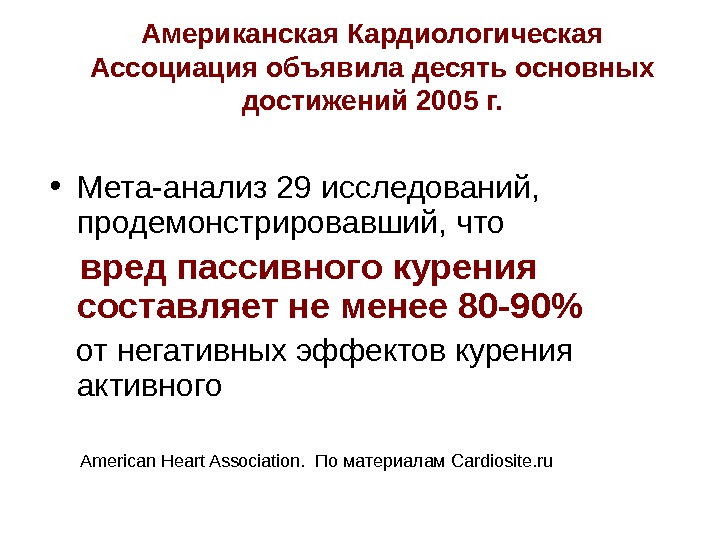 Американская Кардиологическая Ассоциация объявила десять основных достижений 2005 г.

• Мета-анализ 29 исследований, продемонстрировавший, что вред пассивного курения составляет не менее 80-90% от негативных эффектов курения активного

American Heart Association. По материалам Cardiosite.ru